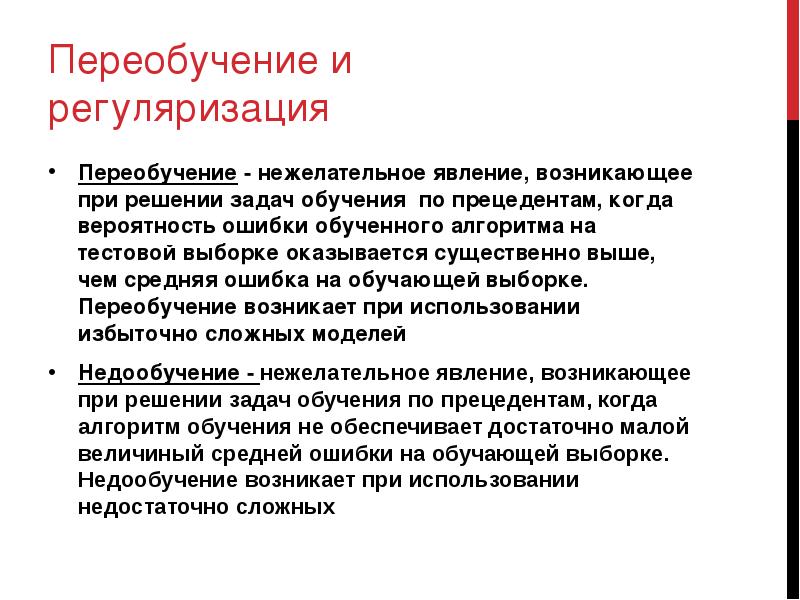 Переобучение и регуляризация

• Переобучение - нежелательное явление, возникающее при решении задач обучения по прецедентам, когда вероятность ошибки обученного алгоритма на тестовой выборке оказывается существенно выше, чем средняя ошибка на обучающей выборке. Переобучение возникает при использовании избыточно сложных моделей

• Недообучение - нежелательное явление, возникающее при решении задач обучения по прецедентам, когда алгоритм обучения не обеспечивает достаточно малой величиный средней ошибки на обучающей выборке. Недообучение возникает при использовании недостаточно сложных